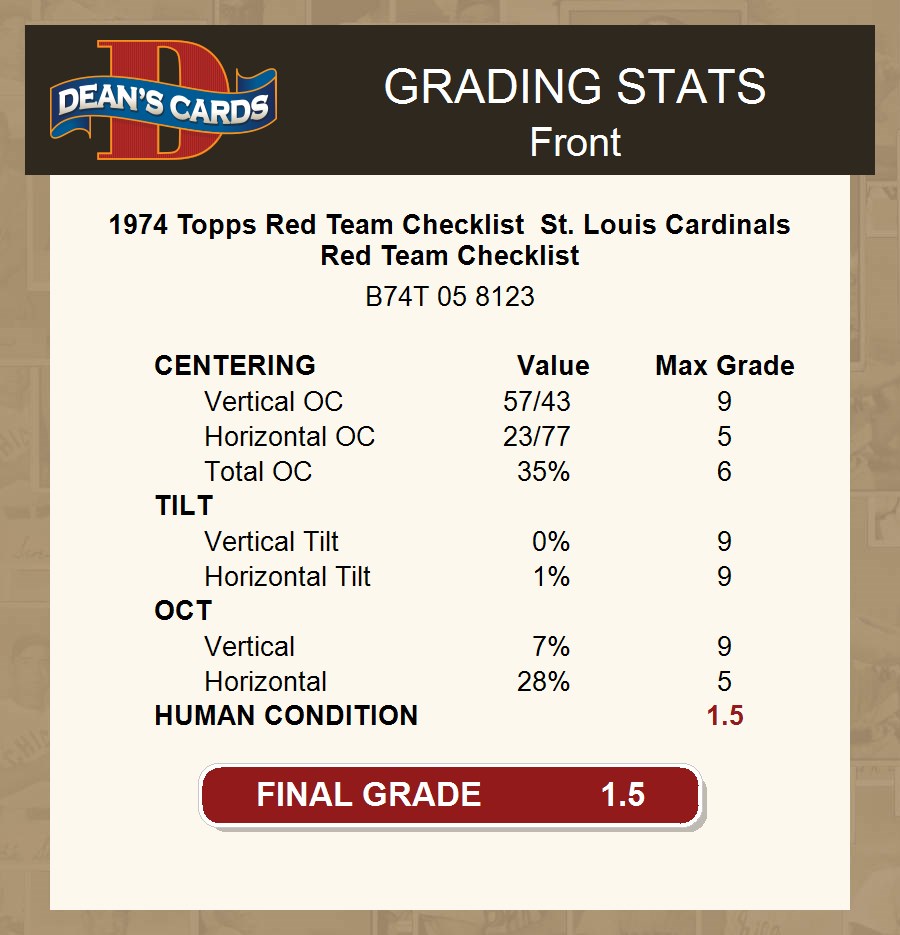 DEAN'S CARDS

GRADING STATS
Front

1974 Topps Red Team Checklist St. Louis Cardinals
Red Team Checklist

B74T 05 8123

| CENTERING | Value | Max Grade |
|---|---|---|
| Vertical OC | 57/43 | 9 |
| Horizontal OC | 23/77 | 5 |
| Total OC | 35% | 6 |
| TILT | | |
| Vertical Tilt | 0% | 9 |
| Horizontal Tilt | 1% | 9 |
| OCT | | |
| Vertical | 7% | 9 |
| Horizontal | 28% | 5 |
| HUMAN CONDITION | | 1.5 |

FINAL GRADE 1.5